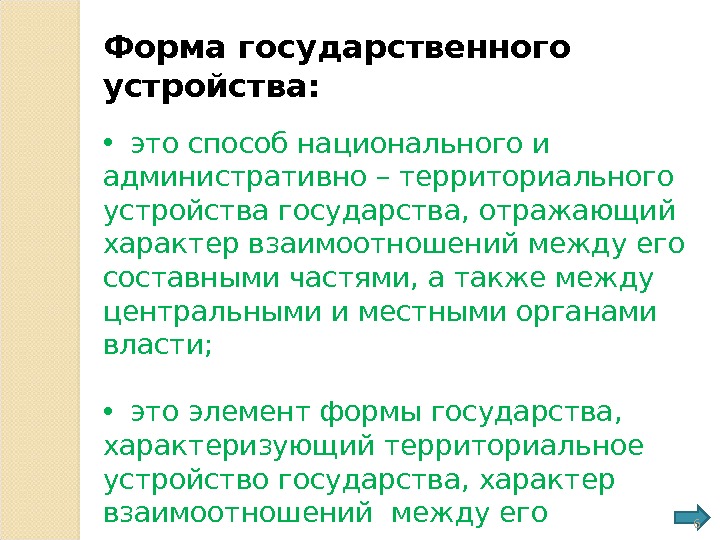 Форма государственного устройства:

• это способ национального и административно – территориального устройства государства, отражающий характер взаимоотношений между его составными частями, а также между центральными и местными органами власти;

• это элемент формы государства, характеризующий территориальное устройство государства, характер взаимоотношений между его

6